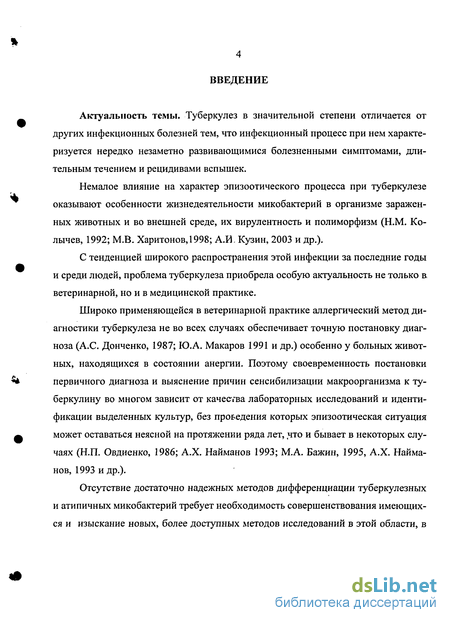 4

ВВЕДЕНИЕ

Актуальность темы. Туберкулез в значительной степени отличается от других инфекционных болезней тем, что инфекционный процесс при нем характеризуется нередко незаметно развивающимися болезненными симптомами, длительным течением и рецидивами вспышек.

Немалое влияние на характер эпизоотического процесса при туберкулезе оказывают особенности жизнедеятельности микобактерий в организме зараженных животных и во внешней среде, их вирулентность и полиморфизм (Н.М. Колычев, 1992; М.В. Харитонов,1998; А.И. Кузин, 2003 и др.).

С тенденцией широкого распространения этой инфекции за последние годы и среди людей, проблема туберкулеза приобрела особую актуальность не только в ветеринарной, но и в медицинской практике.

Широко применяющейся в ветеринарной практике аллергический метод диагностики туберкулеза не во всех случаях обеспечивает точную постановку диагноза (А.С. Донченко, 1987; Ю.А. Макаров 1991 и др.) особенно у больных животных, находящихся в состоянии анергии. Поэтому своевременность постановки первичного диагноза и выяснение причин сенсибилизации макроорганизма к туберкулину во многом зависит от качества лабораторных исследований и идентификации выделенных культур, без проведения которых эпизоотическая ситуация может оставаться неясной на протяжении ряда лет, что и бывает в некоторых случаях (Н.П. Овдиенко, 1986; А.Х. Найманов 1993; М.А. Бажин, 1995, А.Х. Найманов, 1993 и др.).

Отсутствие достаточно надежных методов дифференциации туберкулезных и атипичных микобактерий требует необходимость совершенствования имеющихся и изыскание новых, более доступных методов исследований в этой области, в

dsLib.net
библиотека диссертаций